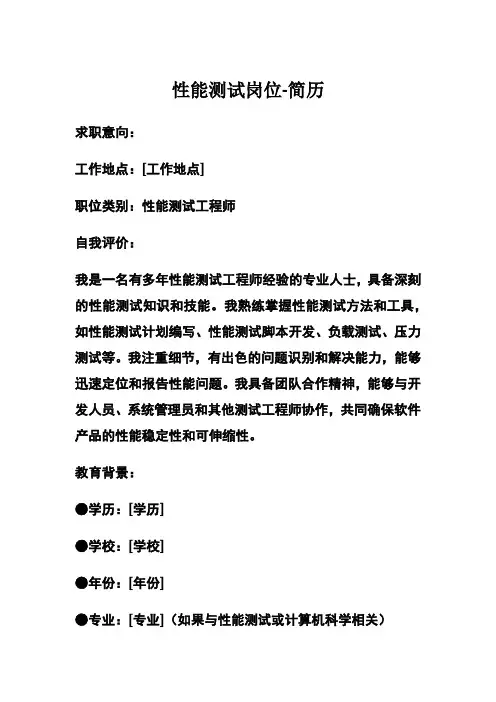 性能测试岗位-简历

求职意向：

工作地点：[工作地点]

职位类别：性能测试工程师

自我评价：

我是一名有多年性能测试工程师经验的专业人士，具备深刻的性能测试知识和技能。我熟练掌握性能测试方法和工具，如性能测试计划编写、性能测试脚本开发、负载测试、压力测试等。我注重细节，有出色的问题识别和解决能力，能够迅速定位和报告性能问题。我具备团队合作精神，能够与开发人员、系统管理员和其他测试工程师协作，共同确保软件产品的性能稳定性和可伸缩性。

教育背景：

●学历：[学历]

●学校：[学校]

●年份：[年份]

●专业：[专业]（如果与性能测试或计算机科学相关）